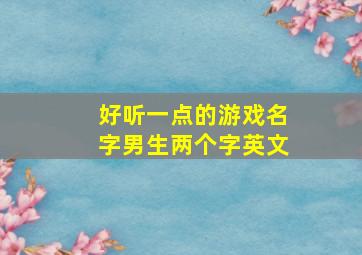 好听一点的游戏名字男生两个字英文